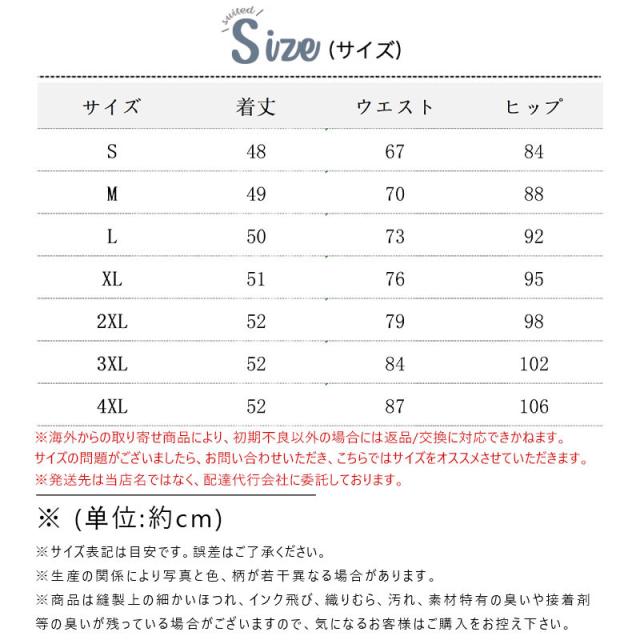 suited

Size (サイズ)

| サイズ | 着丈 | ウエスト | ヒップ |
|---|---|---|---|
| S | 48 | 67 | 84 |
| M | 49 | 70 | 88 |
| L | 50 | 73 | 92 |
| XL | 51 | 76 | 95 |
| 2XL | 52 | 79 | 98 |
| 3XL | 52 | 84 | 102 |
| 4XL | 52 | 87 | 106 |

※海外からの取り寄せ商品により、初期不良以外の場合には返品/交換に対応できかねます。
サイズの問題がございましたら、お問い合わせいただき、こちらではサイズをオススメさせていただきます。
※発送先は当店名ではなく、配達代行会社に委託しております。

※ (単位:約cm)

※サイズ表記は目安です。誤差はご了承ください。
※生産の関係により写真と色、柄が若干異なる場合があります。
※商品は縫製上の細かいほつれ、インク飛び、織りむら、汚れ、素材特有の臭いや接着剤等の臭いが残っている場合がございますので、気になるお客様はご購入をお控え下さい。